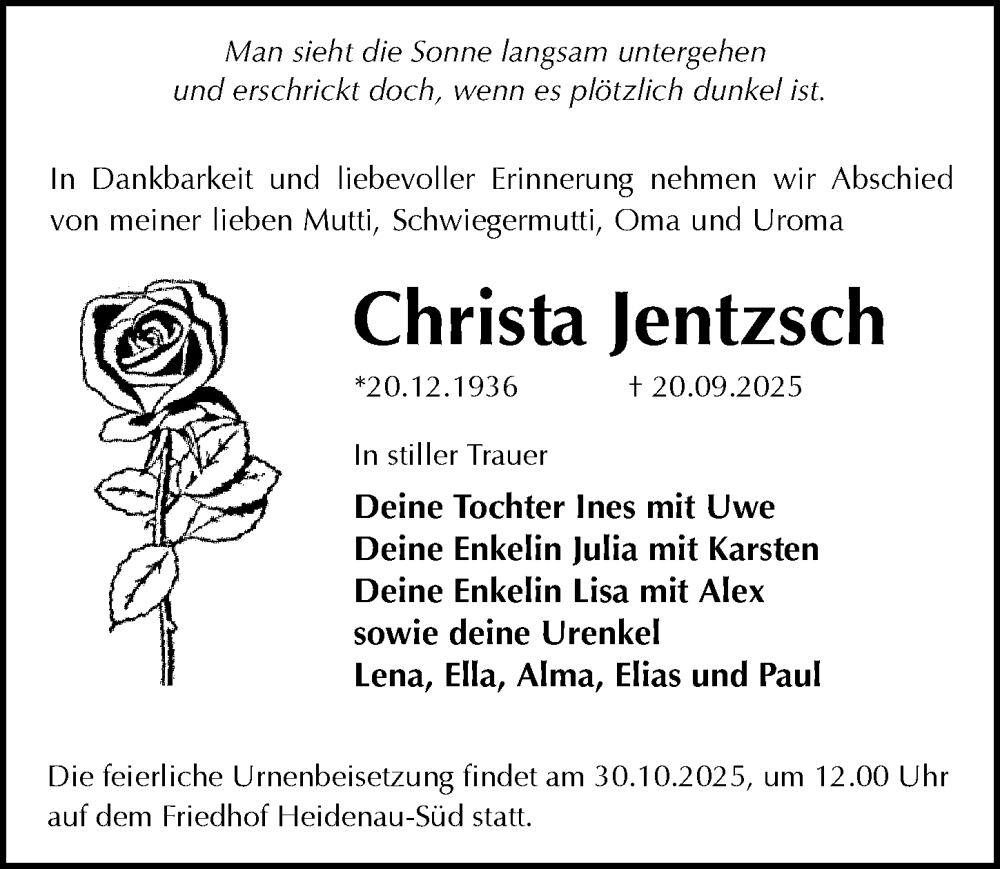 Man sieht die Sonne langsam untergehen
und erschrickt doch, wenn es plötzlich dunkel ist.

In Dankbarkeit und liebevoller Erinnerung nehmen wir Abschied von meiner lieben Mutti, Schwiegermutti, Oma und Uroma

Christa Jentzsch

*20.12.1936 † 20.09.2025

In stiller Trauer

Deine Tochter Ines mit Uwe
Deine Enkelin Julia mit Karsten
Deine Enkelin Lisa mit Alex
sowie deine Urenkel
Lena, Ella, Alma, Elias und Paul

Die feierliche Urnenbeisetzung findet am 30.10.2025, um 12.00 Uhr auf dem Friedhof Heidenau-Süd statt.